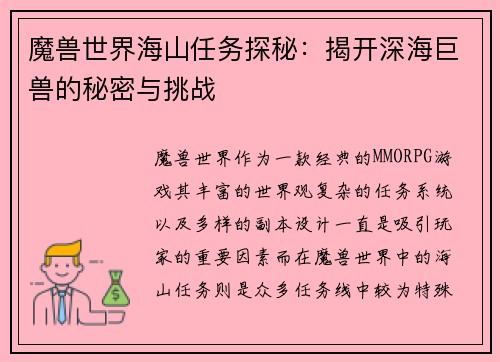 魔兽世界海山任务探秘：揭开深海巨兽的秘密与挑战

魔兽世界作为一款经典的MMORPG游戏其丰富的世界观复杂的任务系统以及多样的副本设计一直是吸引玩家的重要因素而在魔兽世界中的海山任务则是众多任务线中较为特殊

$